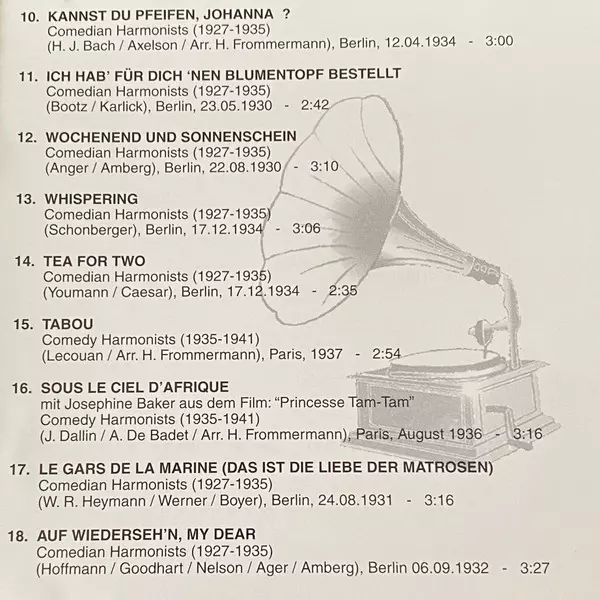 10. KANNST DU PFEIFEN, JOHANNA ?
Comedian Harmonists (1927-1935)
(H. J. Bach / Axelson / Arr. H. Frommermann), Berlin, 12.04.1934 - 3:00

11. ICH HAB' FÜR DICH 'NEN BLUMENTOPF BESTELLT
Comedian Harmonists (1927-1935)
(Bootz / Karlick), Berlin, 23.05.1930 - 2:42

12. WOCHENEND UND SONNENSCHEIN
Comedian Harmonists (1927-1935)
(Anger / Amberg), Berlin, 22.08.1930 - 3:10

13. WHISPERING
Comedian Harmonists (1927-1935)
(Schonberger), Berlin, 17.12.1934 - 3:06

14. TEA FOR TWO
Comedian Harmonists (1927-1935)
(Youmann / Caesar), Berlin, 17.12.1934 - 2:35

15. TABOU
Comedy Harmonists (1935-1941)
(Lecouan / Arr. H. Frommermann), Paris, 1937 - 2:54

16. SOUS LE CIEL D'AFRIQUE
mit Josephine Baker aus dem Film: "Princesse Tam-Tam"
Comedy Harmonists (1935-1941)
(J. Dallin / A. De Badet / Arr. H. Frommermann), Paris, August 1936 - 3:16

17. LE GARS DE LA MARINE (DAS IST DIE LIEBE DER MATROSEN)
Comedian Harmonists (1927-1935)
(W. R. Heymann / Werner / Boyer), Berlin, 24.08.1931 - 3:16

18. AUF WIEDERSEH'N, MY DEAR
Comedian Harmonists (1927-1935)
(Hoffmann / Goodhart / Nelson / Ager / Amberg), Berlin 06.09.1932 - 3:27